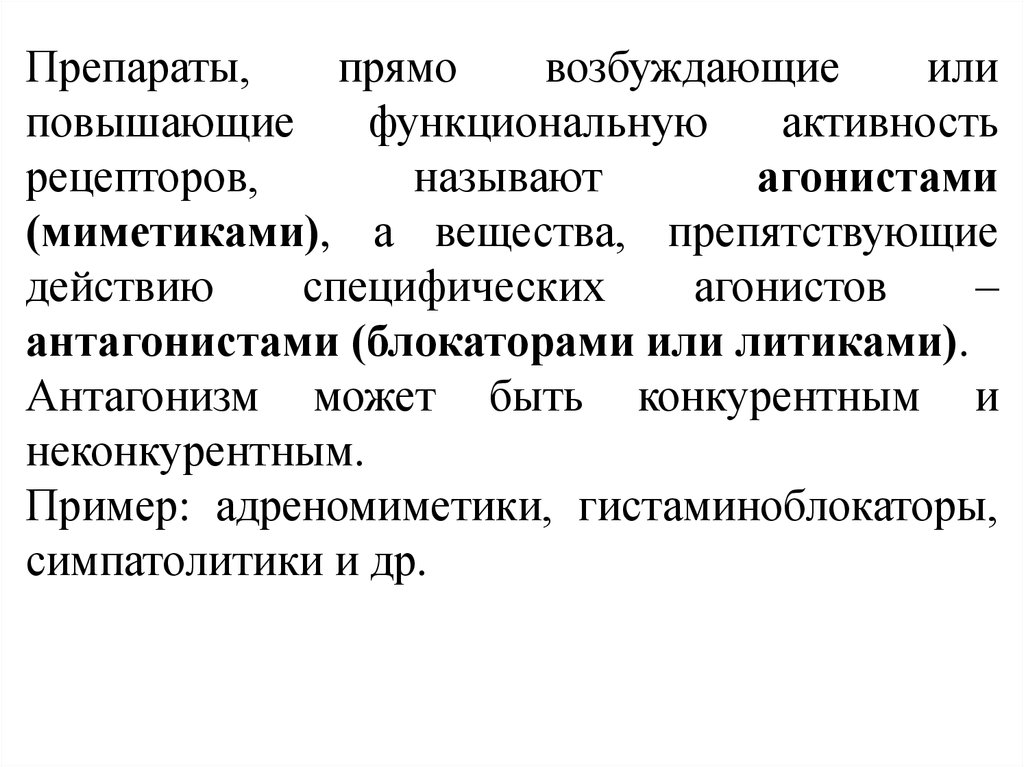 Препараты, прямо возбуждающие или повышающие функциональную активность рецепторов, называют агонистами (миметиками), а вещества, препятствующие действию специфических агонистов – антагонистами (блокаторами или литиками).
Антагонизм может быть конкурентным и неконкурентным.
Пример: адреномиметики, гистаминоблокаторы, симпатолитики и др.